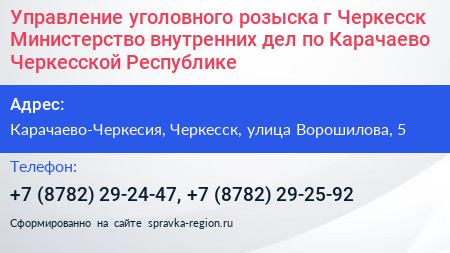 Управление уголовного розыска г Черкесск Министерство внутренних дел по Карачаево Черкесской Республике

Адрес:

Карачаево-Черкесия, Черкесск, улица Ворошилова, 5

Телефон:

+7 (8782) 29-24-47, +7 (8782) 29-25-92

Сформированно на сайте spravka-region.ru